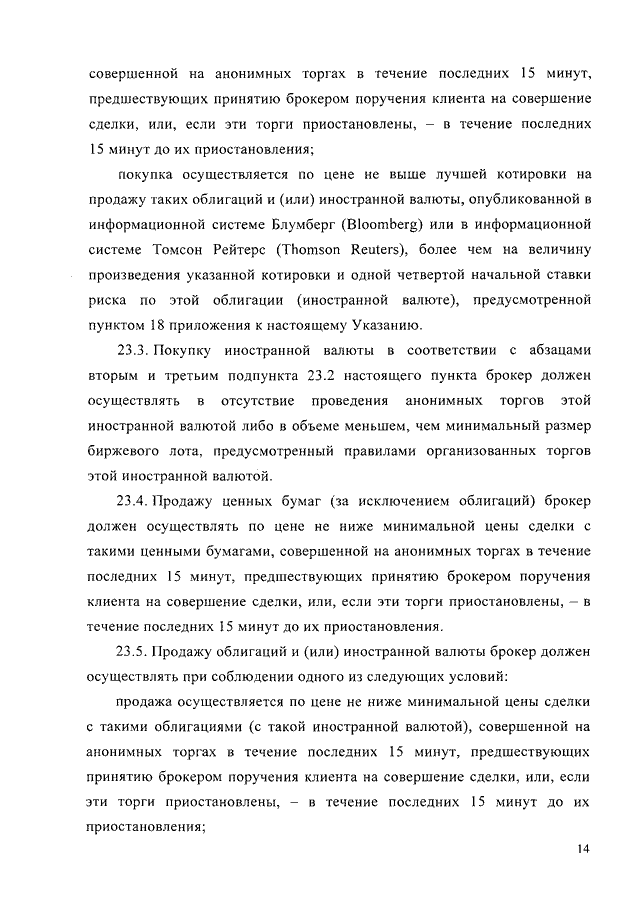 совершенной на анонимных торгах в течение последних 15 минут, предшествующих принятию брокером поручения клиента на совершение сделки, или, если эти торги приостановлены, – в течение последних 15 минут до их приостановления;

покупка осуществляется по цене не выше лучшей котировки на продажу таких облигаций и (или) иностранной валюты, опубликованной в информационной системе Блумберг (Bloomberg) или в информационной системе Томсон Рейтерс (Thomson Reuters), более чем на величину произведения указанной котировки и одной четвертой начальной ставки риска по этой облигации (иностранной валюте), предусмотренной пунктом 18 приложения к настоящему Указанию.

23.3. Покупку иностранной валюты в соответствии с абзацами вторым и третьим подпункта 23.2 настоящего пункта брокер должен осуществлять в отсутствие проведения анонимных торгов этой иностранной валютой либо в объеме меньшем, чем минимальный размер биржевого лота, предусмотренный правилами организованных торгов этой иностранной валютой.

23.4. Продажу ценных бумаг (за исключением облигаций) брокер должен осуществлять по цене не ниже минимальной цены сделки с такими ценными бумагами, совершенной на анонимных торгах в течение последних 15 минут, предшествующих принятию брокером поручения клиента на совершение сделки, или, если эти торги приостановлены, – в течение последних 15 минут до их приостановления.

23.5. Продажу облигаций и (или) иностранной валюты брокер должен осуществлять при соблюдении одного из следующих условий:

продажа осуществляется по цене не ниже минимальной цены сделки с такими облигациями (с такой иностранной валютой), совершенной на анонимных торгах в течение последних 15 минут, предшествующих принятию брокером поручения клиента на совершение сделки, или, если эти торги приостановлены, – в течение последних 15 минут до их приостановления;

14